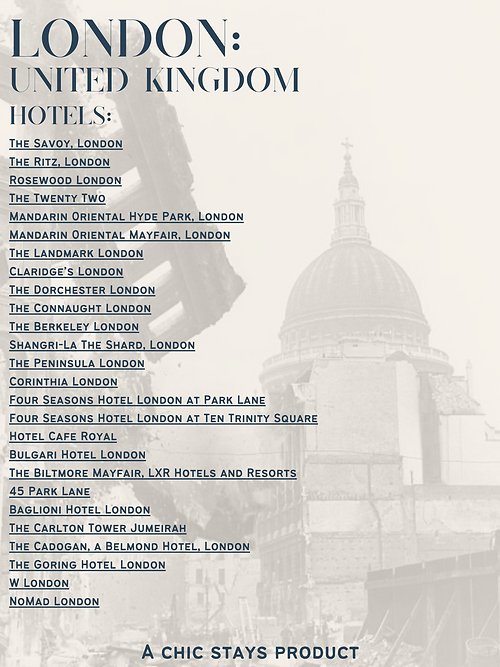 LONDON:
UNITED KINGDOM
HOTELS:

The Savoy, London
The Ritz, London
Rosewood London
The Twenty Two
Mandarin Oriental Hyde Park, London
Mandarin Oriental Mayfair, London
The Landmark London
Claridge's London
The Dorchester London
The Connaught London
The Berkeley London
Shangri-La The Shard, London
The Peninsula London
Corinthia London
Four Seasons Hotel London at Park Lane
Four Seasons Hotel London at Ten Trinity Square
Hotel Cafe Royal
Bulgari Hotel London
The Biltmore Mayfair, LXR Hotels and Resorts
45 Park Lane
Baglioni Hotel London
The Carlton Tower Jumeirah
The Cadogan, a Belmond Hotel, London
The Goring Hotel London
W London
NoMad London

A chic stays product